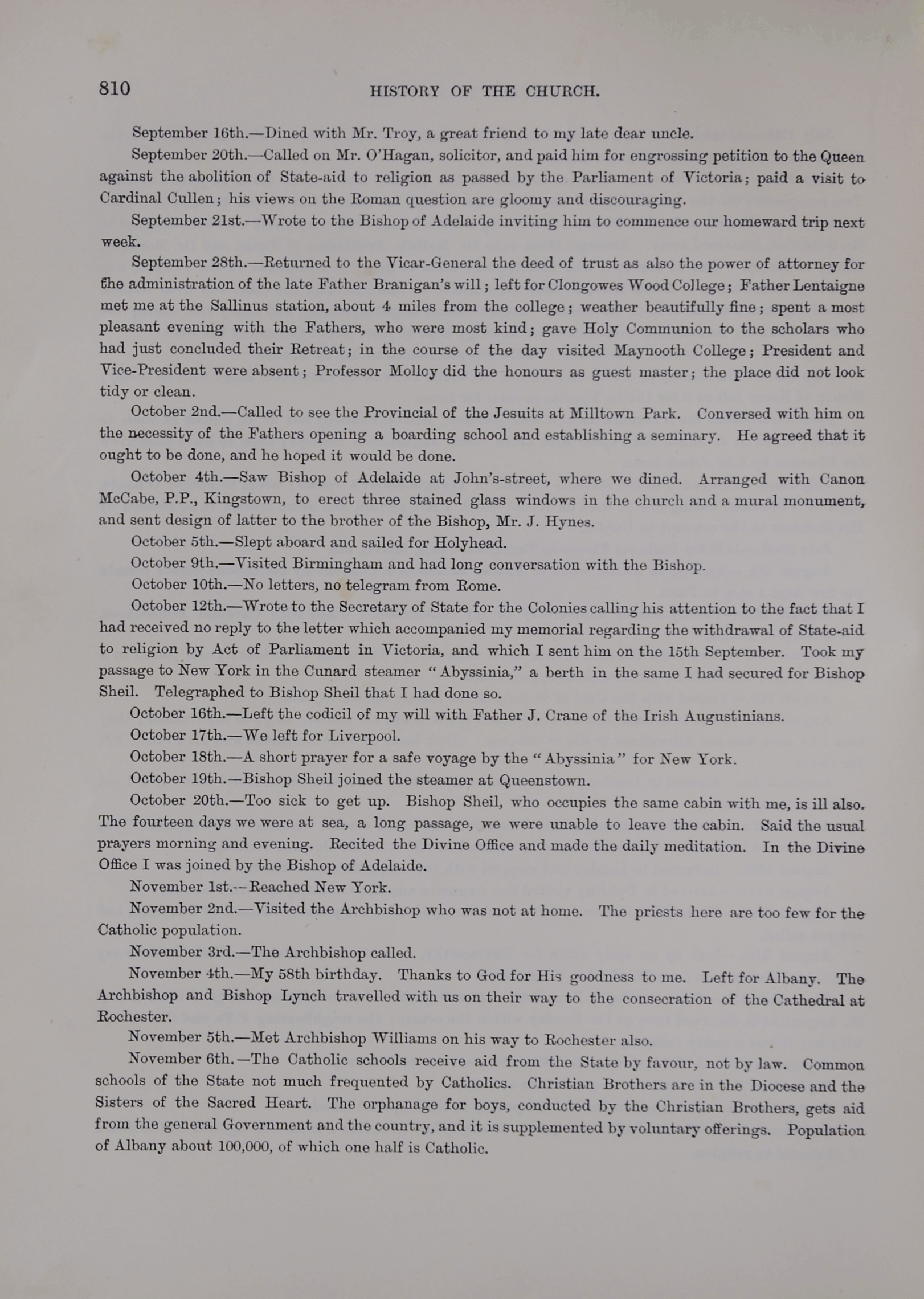 810 HISTORY OF THE CHURCH.

September 16th.—Dined with Mr. Troy, a great friend to my late dear uncle.

September 20th.—Called on Mr. O'Hagan, solicitor, and paid him for engrossing petition to the Queen against the abolition of State-aid to religion as passed by the Parliament of Victoria; paid a visit to Cardinal Cullen; his views on the Roman question are gloomy and discouraging.

September 21st.—Wrote to the Bishop of Adelaide inviting him to commence our homeward trip next week.

September 28th.—Returned to the Vicar-General the deed of trust as also the power of attorney for the administration of the late Father Branigan's will; left for Clongowes Wood College; Father Lentaigne met me at the Sallinus station, about 4 miles from the college; weather beautifully fine; spent a most pleasant evening with the Fathers, who were most kind; gave Holy Communion to the scholars who had just concluded their Retreat; in the course of the day visited Maynooth College; President and Vice-President were absent; Professor Molloy did the honours as guest master; the place did not look tidy or clean.

October 2nd.—Called to see the Provincial of the Jesuits at Milltown Park. Conversed with him on the necessity of the Fathers opening a boarding school and establishing a seminary. He agreed that it ought to be done, and he hoped it would be done.

October 4th.—Saw Bishop of Adelaide at John's-street, where we dined. Arranged with Canon McCabe, P.P., Kingstown, to erect three stained glass windows in the church and a mural monument, and sent design of latter to the brother of the Bishop, Mr. J. Hynes.

October 5th.—Slept aboard and sailed for Holyhead.

October 9th.—Visited Birmingham and had long conversation with the Bishop.

October 10th.—No letters, no telegram from Rome.

October 12th.—Wrote to the Secretary of State for the Colonies calling his attention to the fact that I had received no reply to the letter which accompanied my memorial regarding the withdrawal of State-aid to religion by Act of Parliament in Victoria, and which I sent him on the 15th September. Took my passage to New York in the Cunard steamer "Abyssinia," a berth in the same I had secured for Bishop Sheil. Telegraphed to Bishop Sheil that I had done so.

October 16th.—Left the codicil of my will with Father J. Crane of the Irish Augustinians.

October 17th.—We left for Liverpool.

October 18th.—A short prayer for a safe voyage by the "Abyssinia" for New York.

October 19th.—Bishop Sheil joined the steamer at Queenstown.

October 20th.—Too sick to get up. Bishop Sheil, who occupies the same cabin with me, is ill also. The fourteen days we were at sea, a long passage, we were unable to leave the cabin. Said the usual prayers morning and evening. Recited the Divine Office and made the daily meditation. In the Divine Office I was joined by the Bishop of Adelaide.

November 1st.—Reached New York.

November 2nd.—Visited the Archbishop who was not at home. The priests here are too few for the Catholic population.

November 3rd.—The Archbishop called.

November 4th.—My 58th birthday. Thanks to God for His goodness to me. Left for Albany. The Archbishop and Bishop Lynch travelled with us on their way to the consecration of the Cathedral at Rochester.

November 5th.—Met Archbishop Williams on his way to Rochester also.

November 6th.—The Catholic schools receive aid from the State by favour, not by law. Common schools of the State not much frequented by Catholics. Christian Brothers are in the Diocese and the Sisters of the Sacred Heart. The orphanage for boys, conducted by the Christian Brothers, gets aid from the general Government and the country, and it is supplemented by voluntary offerings. Population of Albany about 100,000, of which one half is Catholic.